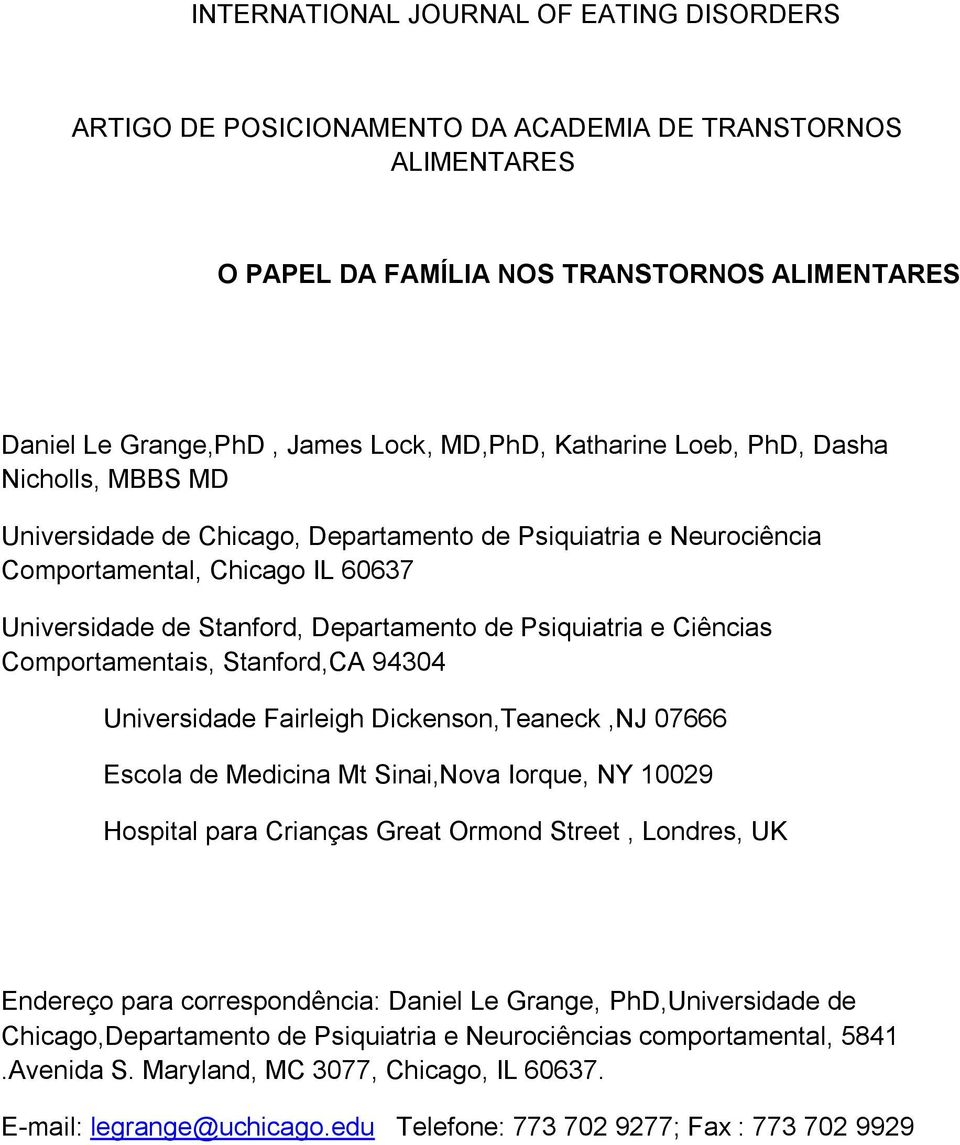 INTERNATIONAL JOURNAL OF EATING DISORDERS

ARTIGO DE POSICIONAMENTO DA ACADEMIA DE TRANSTORNOS ALIMENTARES

O PAPEL DA FAMÍLIA NOS TRANSTORNOS ALIMENTARES

Daniel Le Grange,PhD , James Lock, MD,PhD, Katharine Loeb, PhD, Dasha Nicholls, MBBS MD

Universidade de Chicago, Departamento de Psiquiatria e Neurociência Comportamental, Chicago IL 60637

Universidade de Stanford, Departamento de Psiquiatria e Ciências Comportamentais, Stanford,CA 94304

Universidade Fairleigh Dickenson,Teaneck ,NJ 07666

Escola de Medicina Mt Sinai,Nova Iorque, NY 10029

Hospital para Crianças Great Ormond Street , Londres, UK

Endereço para correspondência: Daniel Le Grange, PhD,Universidade de Chicago,Departamento de Psiquiatria e Neurociências comportamental, 5841 .Avenida S. Maryland, MC 3077, Chicago, IL 60637.

E-mail: legrange@uchicago.edu Telefone: 773 702 9277; Fax : 773 702 9929